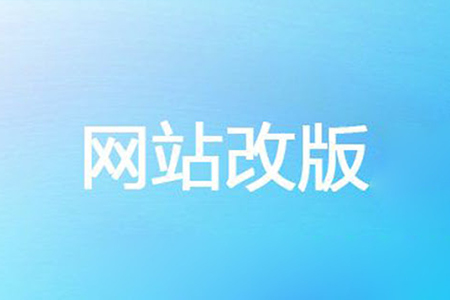 网站改版